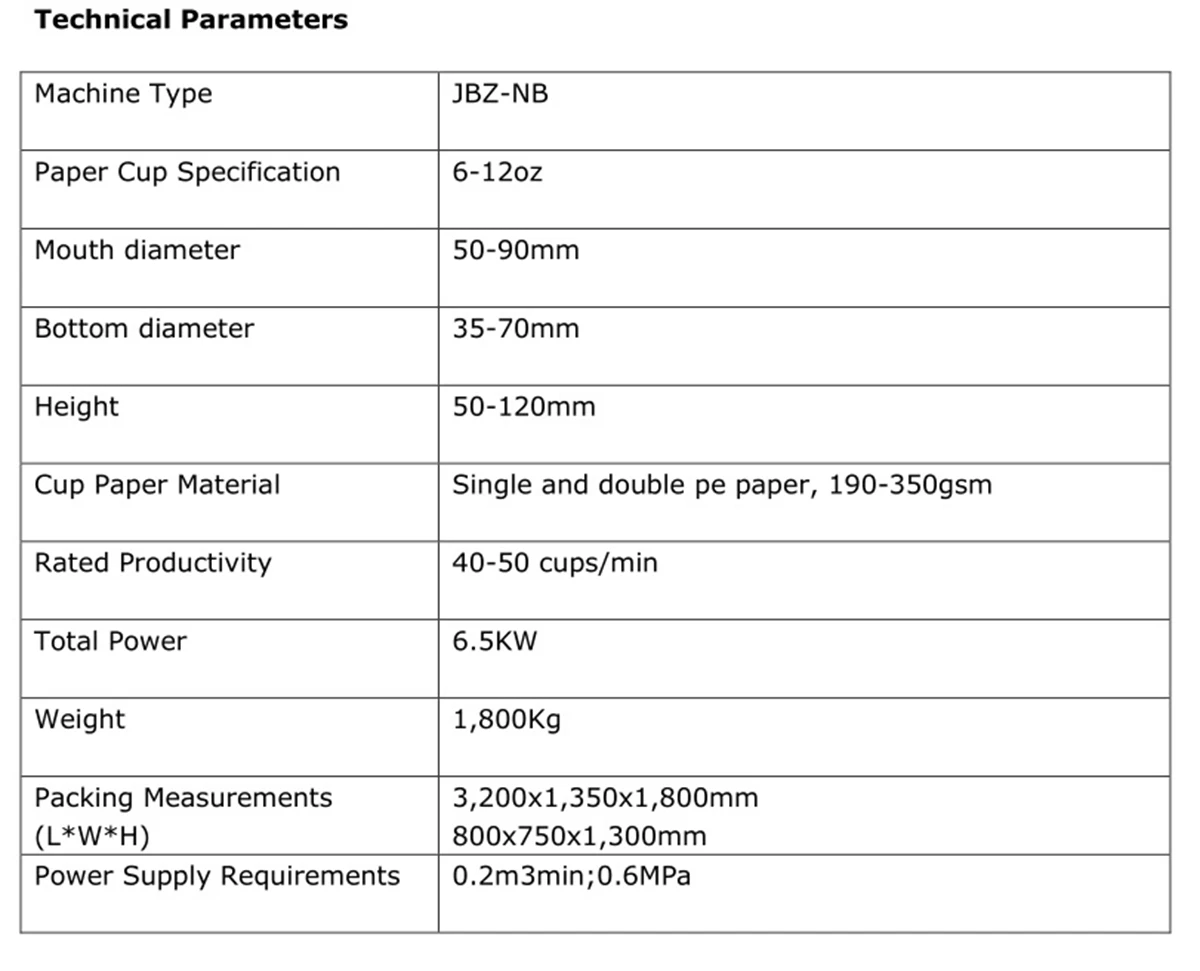 Technical Parameters

| Machine Type | JBZ-NB |
|---|---|
| Paper Cup Specification | 6-12oz |
| Mouth diameter | 50-90mm |
| Bottom diameter | 35-70mm |
| Height | 50-120mm |
| Cup Paper Material | Single and double pe paper, 190-350gsm |
| Rated Productivity | 40-50 cups/min |
| Total Power | 6.5KW |
| Weight | 1,800Kg |
| Packing Measurements (L*W*H) | 3,200x1,350x1,800mm 800x750x1,300mm |
| Power Supply Requirements | 0.2m3min;0.6MPa |